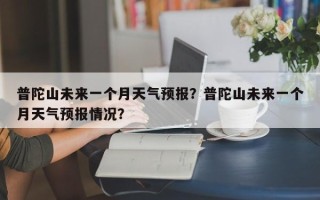 普陀山未来一个月天气预报？普陀山未来一个月天气预报情况？